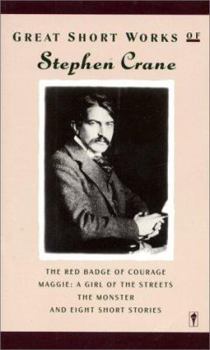 GREAT SHORT WORKS OF

Stephen Crane

THE RED BADGE OF COURAGE
MAGGIE: A GIRL OF THE STREETS
THE MONSTER
AND EIGHT SHORT STORIES